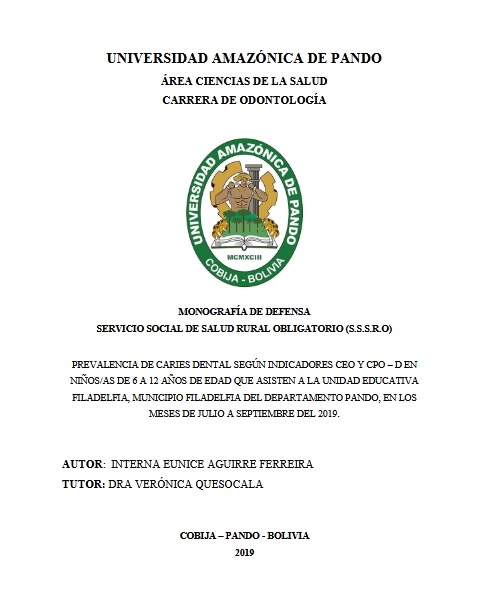 UNIVERSIDAD AMAZÓNICA DE PANDO
ÁREA CIENCIAS DE LA SALUD
CARRERA DE ODONTOLOGÍA

UNIVERSIDAD AMAZÓNICA DE PANDO
MCMXCIII
COBIJA - BOLIVIA

MONOGRAFÍA DE DEFENSA
SERVICIO SOCIAL DE SALUD RURAL OBLIGATORIO (S.S.S.R.O)

PREVALENCIA DE CARIES DENTAL SEGÚN INDICADORES CEO Y CPO – D EN NIÑOS/AS DE 6 A 12 AÑOS DE EDAD QUE ASISTEN A LA UNIDAD EDUCATIVA FILADELFIA, MUNICIPIO FILADELFIA DEL DEPARTAMENTO PANDO, EN LOS MESES DE JULIO A SEPTIEMBRE DEL 2019.

AUTOR: INTERNA EUNICE AGUIRRE FERREIRA
TUTOR: DRA VERÓNICA QUESOCALA

COBIJA – PANDO - BOLIVIA
2019